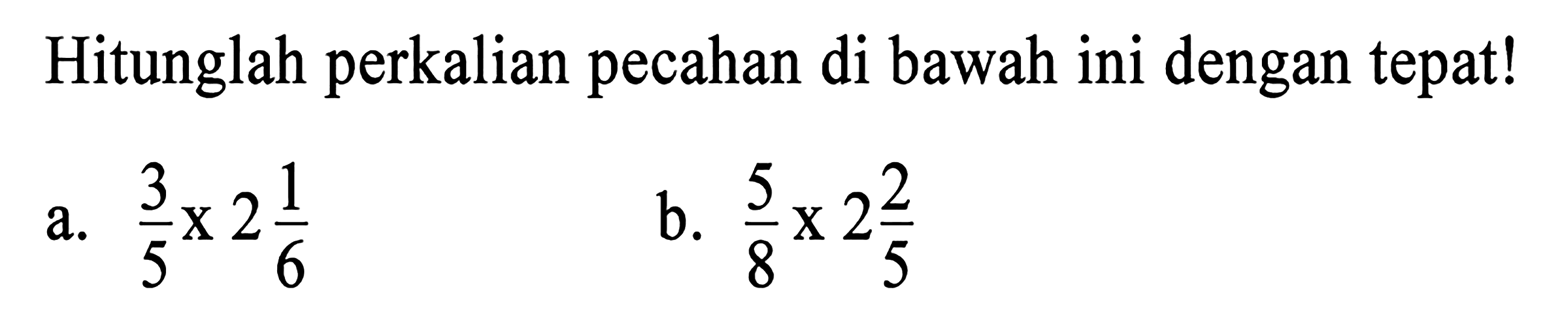 Hitunglah perkalian pecahan di bawah ini dengan tepat!

a. $\frac{3}{5} \times 2\frac{1}{6}$

b. $\frac{5}{8} \times 2\frac{2}{5}$